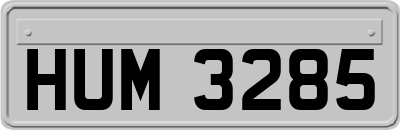 HUM 3285